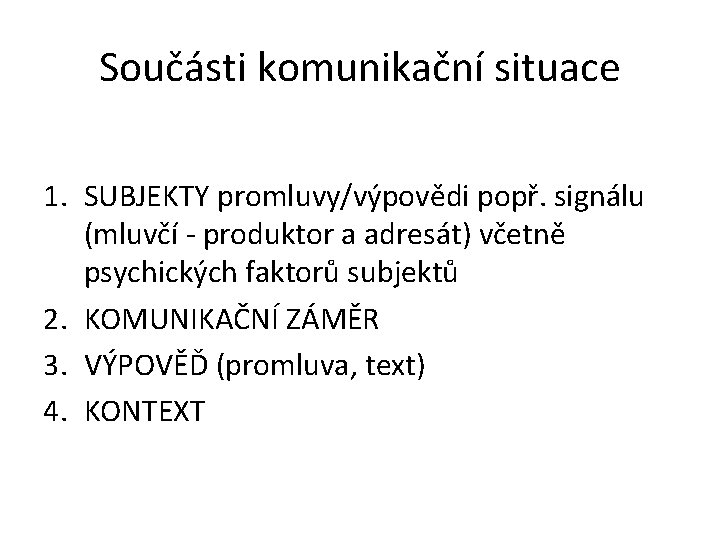 Součásti komunikační situace

1. SUBJEKTY promluvy/výpovědi popř. signálu (mluvčí - produktor a adresát) včetně psychických faktorů subjektů
2. KOMUNIKAČNÍ ZÁMĚR
3. VÝPOVĚĎ (promluva, text)
4. KONTEXT